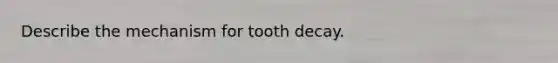 Describe the mechanism for tooth decay.